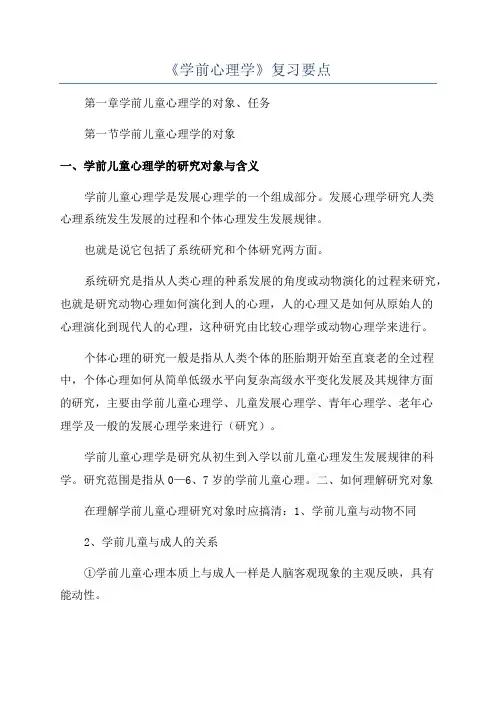 《学前心理学》复习要点

第一章学前儿童心理学的对象、任务

第一节学前儿童心理学的对象

一、学前儿童心理学的研究对象与含义

学前儿童心理学是发展心理学的一个组成部分。发展心理学研究人类心理系统发生发展的过程和个体心理发生发展规律。

也就是说它包括了系统研究和个体研究两方面。

系统研究是指从人类心理的种系发展的角度或动物演化的过程来研究，也就是研究动物心理如何演化到人的心理，人的心理又是如何从原始人的心理演化到现代人的心理，这种研究由比较心理学或动物心理学来进行。

个体心理的研究一般是指从人类个体的胚胎期开始至直衰老的全过程中，个体心理如何从简单低级水平向复杂高级水平变化发展及其规律方面的研究，主要由学前儿童心理学、儿童发展心理学、青年心理学、老年心理学及一般的发展心理学来进行（研究）。

学前儿童心理学是研究从初生到入学以前儿童心理发生发展规律的科学。研究范围是指从 0—6、7 岁的学前儿童心理。二、如何理解研究对象

在理解学前儿童心理研究对象时应搞清：1、学前儿童与动物不同

2、学前儿童与成人的关系

①学前儿童心理本质上与成人一样是人脑客观现象的主观反映，具有能动性。